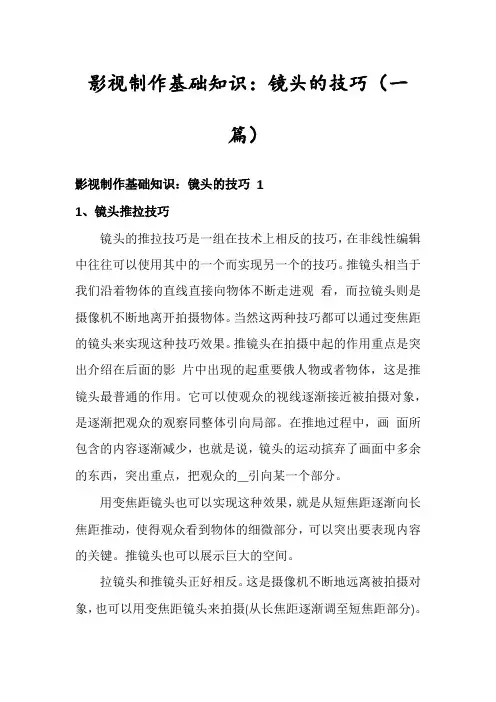 影视制作基础知识：镜头的技巧（一篇）

影视制作基础知识：镜头的技巧 1

1、镜头推拉技巧

镜头的推拉技巧是一组在技术上相反的技巧，在非线性编辑中往往可以使用其中的一个而实现另一个的技巧。推镜头相当于我们沿着物体的直线直接向物体不断走进观 看，而拉镜头则是摄像机不断地离开拍摄物体。当然这两种技巧都可以通过变焦距的镜头来实现这种技巧效果。推镜头在拍摄中起的作用重点是突出介绍在后面的影 片中出现的起重要俄人物或者物体，这是推镜头最普通的作用。它可以使观众的视线逐渐接近被拍摄对象，是逐渐把观众的观察同整体引向局部。在推地过程中，画 面所包含的内容逐渐减少，也就是说，镜头的运动摈弃了画面中多余的东西，突出重点，把观众的__引向某一个部分。

用变焦距镜头也可以实现这种效果，就是从短焦距逐渐向长焦距推动，使得观众看到物体的细微部分，可以突出要表现内容的关键。推镜头也可以展示巨大的空间。

拉镜头和推镜头正好相反。这是摄像机不断地远离被拍摄对象，也可以用变焦距镜头来拍摄(从长焦距逐渐调至短焦距部分)。